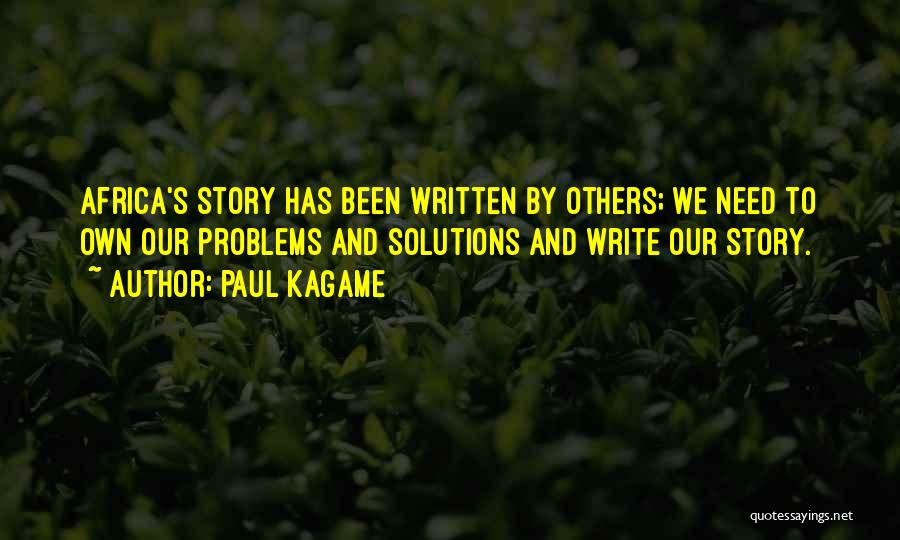 AFRICA'S STORY HAS BEEN WRITTEN BY OTHERS; WE NEED TO OWN OUR PROBLEMS AND SOLUTIONS AND WRITE OUR STORY.

~ AUTHOR: PAUL KAGAME

quotessayings.net